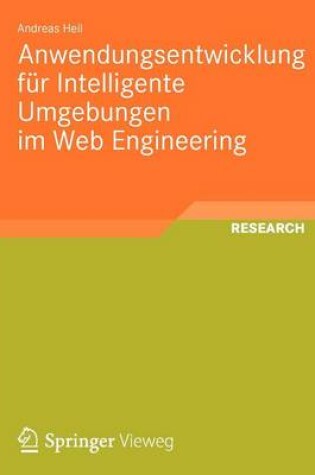 Andreas Heil

Anwendungsentwicklung für Intelligente Umgebungen im Web Engineering

RESEARCH

Springer Vieweg